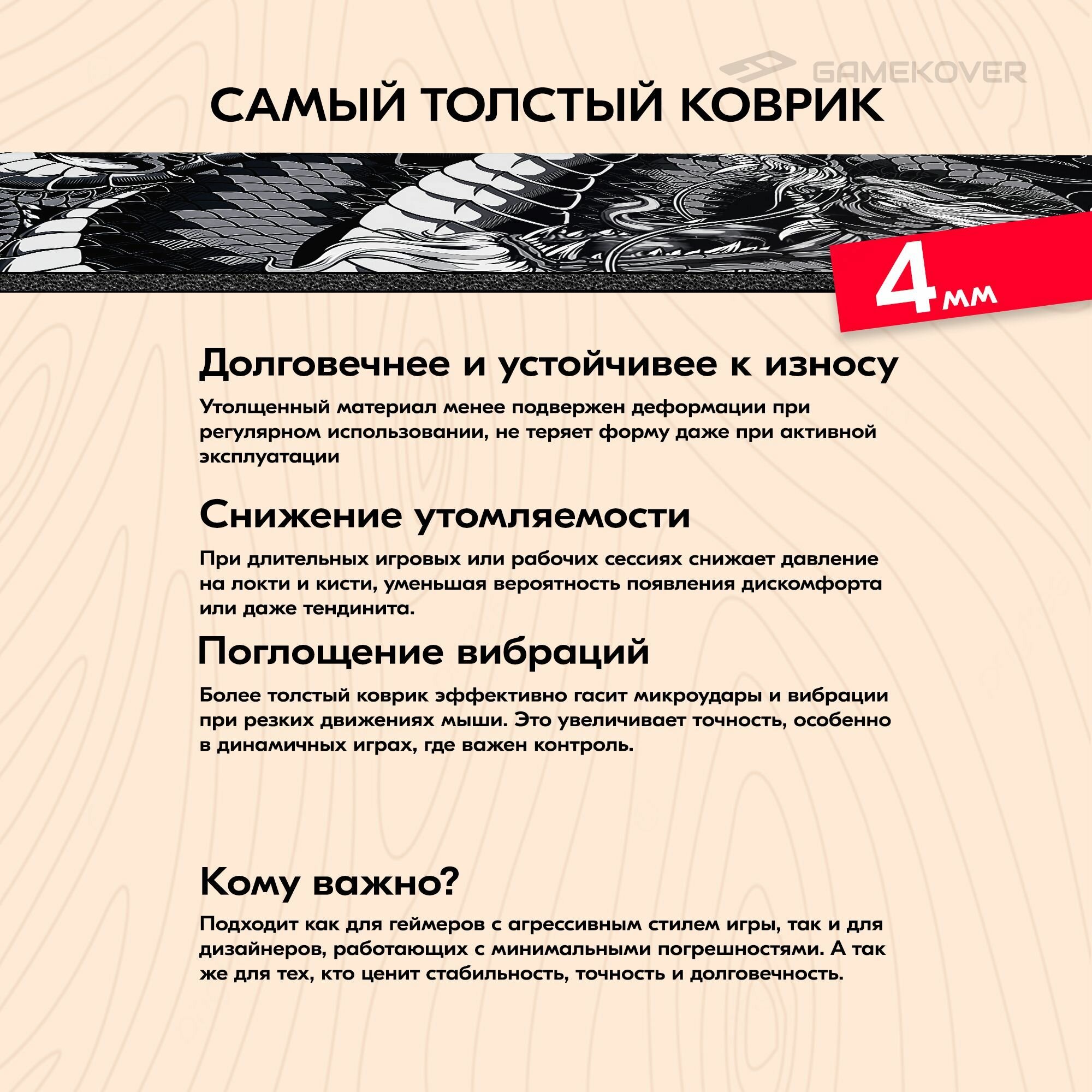 GAMEKOVER

САМЫЙ ТОЛСТЫЙ КОВРИК

4 мм

Долговечнее и устойчивее к износу

Утолщенный материал менее подвержен деформации при регулярном использовании, не теряет форму даже при активной эксплуатации

Снижение утомляемости

При длительных игровых или рабочих сессиях снижает давление на локти и кисти, уменьшая вероятность появления дискомфорта или даже тендинита.

Поглощение вибраций

Более толстый коврик эффективно гасит микроудары и вибрации при резких движениях мыши. Это увеличивает точность, особенно в динамичных играх, где важен контроль.

Кому важно?

Подходит как для геймеров с агрессивным стилем игры, так и для дизайнеров, работающих с минимальными погрешностями. А так же для тех, кто ценит стабильность, точность и долговечность.